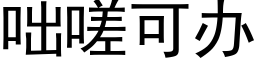 咄嗟可办